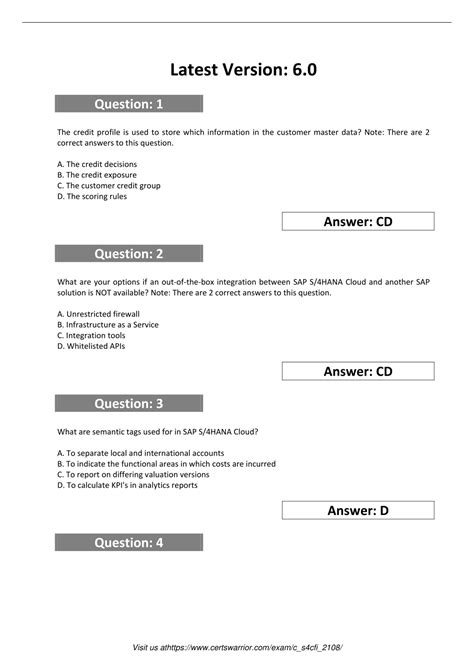 Latest Version: 6.0

Question: 1

The credit profile is used to store which information in the customer master data? Note: There are 2 correct answers to this question.

A. The credit decisions
B. The credit exposure
C. The customer credit group
D. The scoring rules

Answer: CD

Question: 2

What are your options if an out-of-the-box integration between SAP S/4HANA Cloud and another SAP solution is NOT available? Note: There are 2 correct answers to this question.

A. Unrestricted firewall
B. Infrastructure as a Service
C. Integration tools
D. Whitelisted APIs

Answer: CD

Question: 3

What are semantic tags used for in SAP S/4HANA Cloud?

A. To separate local and international accounts
B. To indicate the functional areas in which costs are incurred
C. To report on differing valuation versions
D. To calculate KPI's in analytics reports

Answer: D

Question: 4

Visit us athttps://www.certswarrior.com/exam/c_s4cfi_2108/